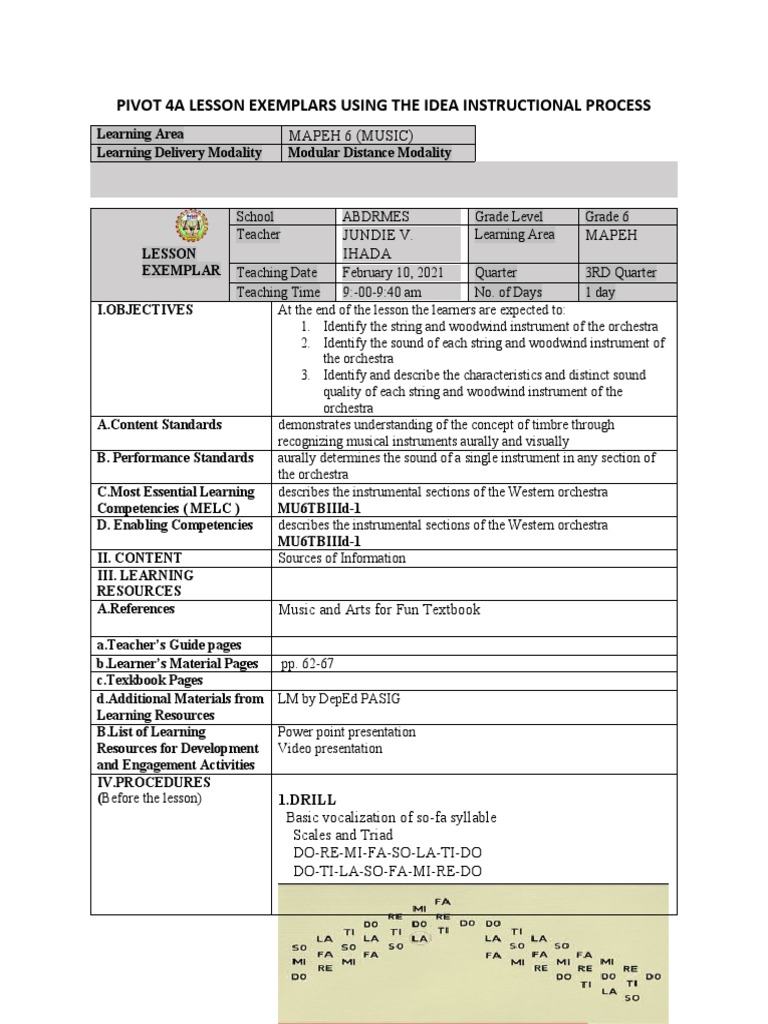 PIVOT 4A LESSON EXEMPLARS USING THE IDEA INSTRUCTIONAL PROCESS

| Learning Area | MAPEH 6 (MUSIC) |
|---|---|
| Learning Delivery Modality | Modular Distance Modality |

| LESSON EXEMPLAR | School | ABDRMES | Grade Level | Grade 6 |
|---|---|---|---|---|
| | Teacher | JUNDIE V. IHADA | Learning Area | MAPEH |
| | Teaching Date | February 10, 2021 | Quarter | 3RD Quarter |
| | Teaching Time | 9:-00-9:40 am | No. of Days | 1 day |

| I.OBJECTIVES | At the end of the lesson the learners are expected to: 1. Identify the string and woodwind instrument of the orchestra 2. Identify the sound of each string and woodwind instrument of the orchestra 3. Identify and describe the characteristics and distinct sound quality of each string and woodwind instrument of the orchestra |
|---|---|
| A.Content Standards | demonstrates understanding of the concept of timbre through recognizing musical instruments aurally and visually |
| B. Performance Standards | aurally determines the sound of a single instrument in any section of the orchestra |
| C.Most Essential Learning Competencies ( MELC ) | describes the instrumental sections of the Western orchestra MU6TBIIId-1 |
| D. Enabling Competencies | describes the instrumental sections of the Western orchestra MU6TBIIId-1 |
| II. CONTENT | Sources of Information |
| III. LEARNING RESOURCES | |
| A.References | Music and Arts for Fun Textbook |
| a.Teacher's Guide pages | |
| b.Learner's Material Pages | pp. 62-67 |
| c.Texkbook Pages | |
| d.Additional Materials from Learning Resources | LM by DepEd PASIG |
| B.List of Learning Resources for Development and Engagement Activities | Power point presentation Video presentation |
| IV.PROCEDURES (Before the lesson) | 1.DRILL Basic vocalization of so-fa syllable Scales and Triad DO-RE-MI-FA-SO-LA-TI-DO DO-TI-LA-SO-FA-MI-RE-DO |

SO MI DO LA FA RE TI SO MI DO LA FA RE TI SO MI DO LA FA RE TI DO DO LA FA TI SO MI LA FA RE SO MI DO FA RE TI MI DO LA RE TI SO DO